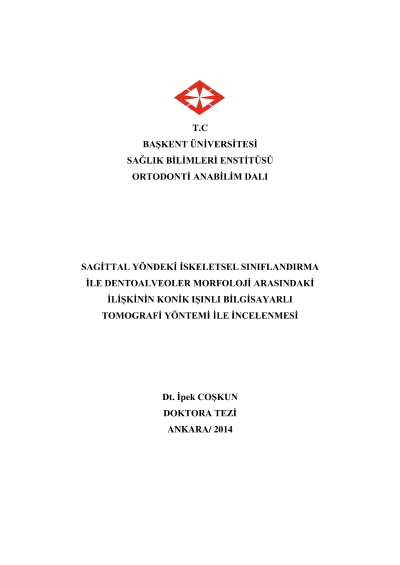 T.C
BAŞKENT ÜNİVERSİTESİ
SAĞLIK BİLİMLERİ ENSTİTÜSÜ
ORTODONTİ ANABİLİM DALI

SAGİTTAL YÖNDEKİ İSKELETSEL SINIFLANDIRMA İLE DENTOALVEOLER MORFOLOJİ ARASINDAKİ İLİŞKİNİN KONİK IŞINLI BİLGİSAYARLI TOMOGRAFİ YÖNTEMİ İLE İNCELENMESİ

Dt. İpek COŞKUN
DOKTORA TEZİ
ANKARA/ 2014